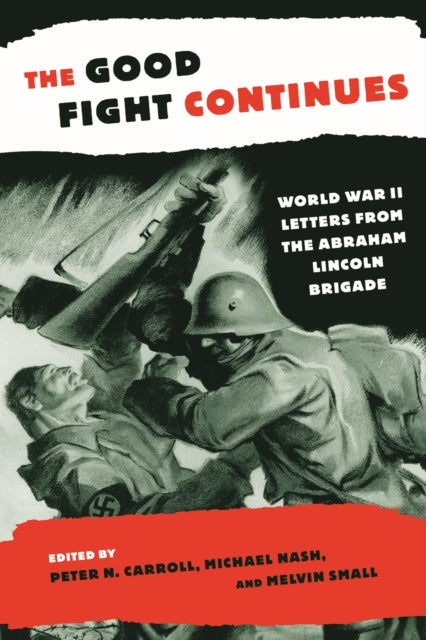 THE GOOD FIGHT CONTINUES

WORLD WAR II LETTERS FROM THE ABRAHAM LINCOLN BRIGADE

EDITED BY
PETER N. CARROLL, MICHAEL NASH, AND MELVIN SMALL